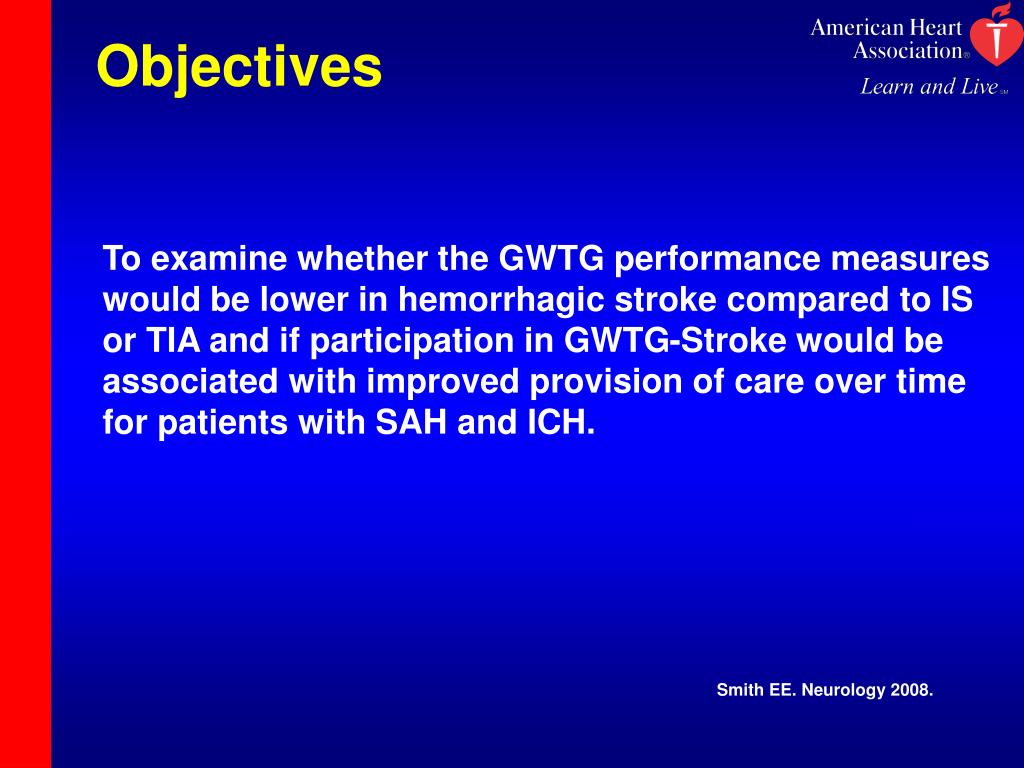 Objectives

American Heart Association®
Learn and Live℠

To examine whether the GWTG performance measures would be lower in hemorrhagic stroke compared to IS or TIA and if participation in GWTG-Stroke would be associated with improved provision of care over time for patients with SAH and ICH.

Smith EE. Neurology 2008.